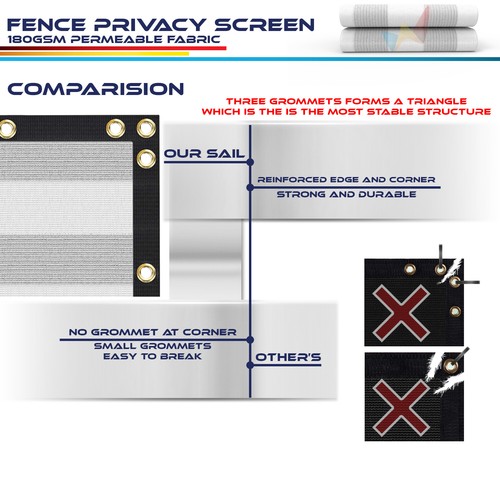 FENCE PRIVACY SCREEN
180GSM PERMEABLE FABRIC

COMPARISION

THREE GROMMETS FORMS A TRIANGLE
WHICH IS THE IS THE MOST STABLE STRUCTURE

OUR SAIL

REINFORCED EDGE AND CORNER
STRONG AND DURABLE

NO GROMMET AT CORNER
SMALL GROMMETS
EASY TO BREAK

OTHER'S